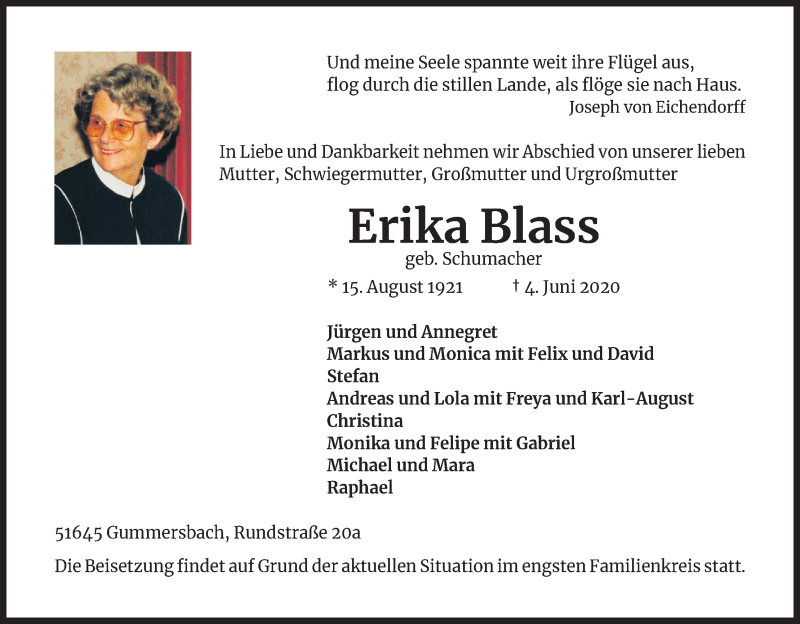 Und meine Seele spannte weit ihre Flügel aus,
flog durch die stillen Lande, als flöge sie nach Haus.
Joseph von Eichendorff

In Liebe und Dankbarkeit nehmen wir Abschied von unserer lieben Mutter, Schwiegermutter, Großmutter und Urgroßmutter

Erika Blass
geb. Schumacher

* 15. August 1921 † 4. Juni 2020

Jürgen und Annegret
Markus und Monica mit Felix und David
Stefan
Andreas und Lola mit Freya und Karl-August
Christina
Monika und Felipe mit Gabriel
Michael und Mara
Raphael

51645 Gummersbach, Rundstraße 20a

Die Beisetzung findet auf Grund der aktuellen Situation im engsten Familienkreis statt.